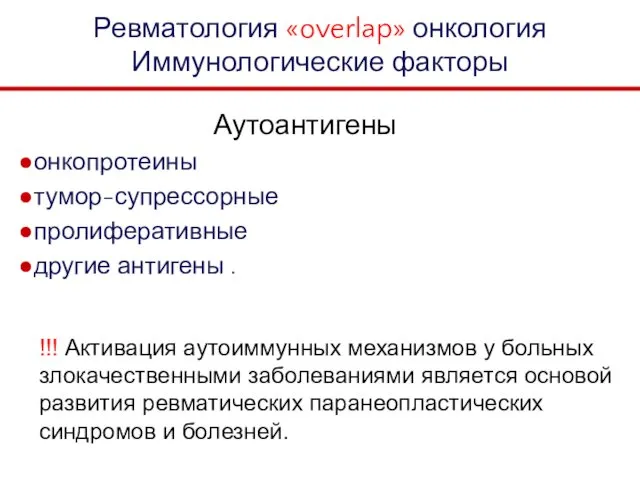 Ревматология «overlap» онкология
Иммунологические факторы

Аутоантигены

●онкопротеины
●тумор-супрессорные
●пролиферативные
●другие антигены .

!!! Активация аутоиммунных механизмов у больных злокачественными заболеваниями является основой развития ревматических паранеопластических синдромов и болезней.